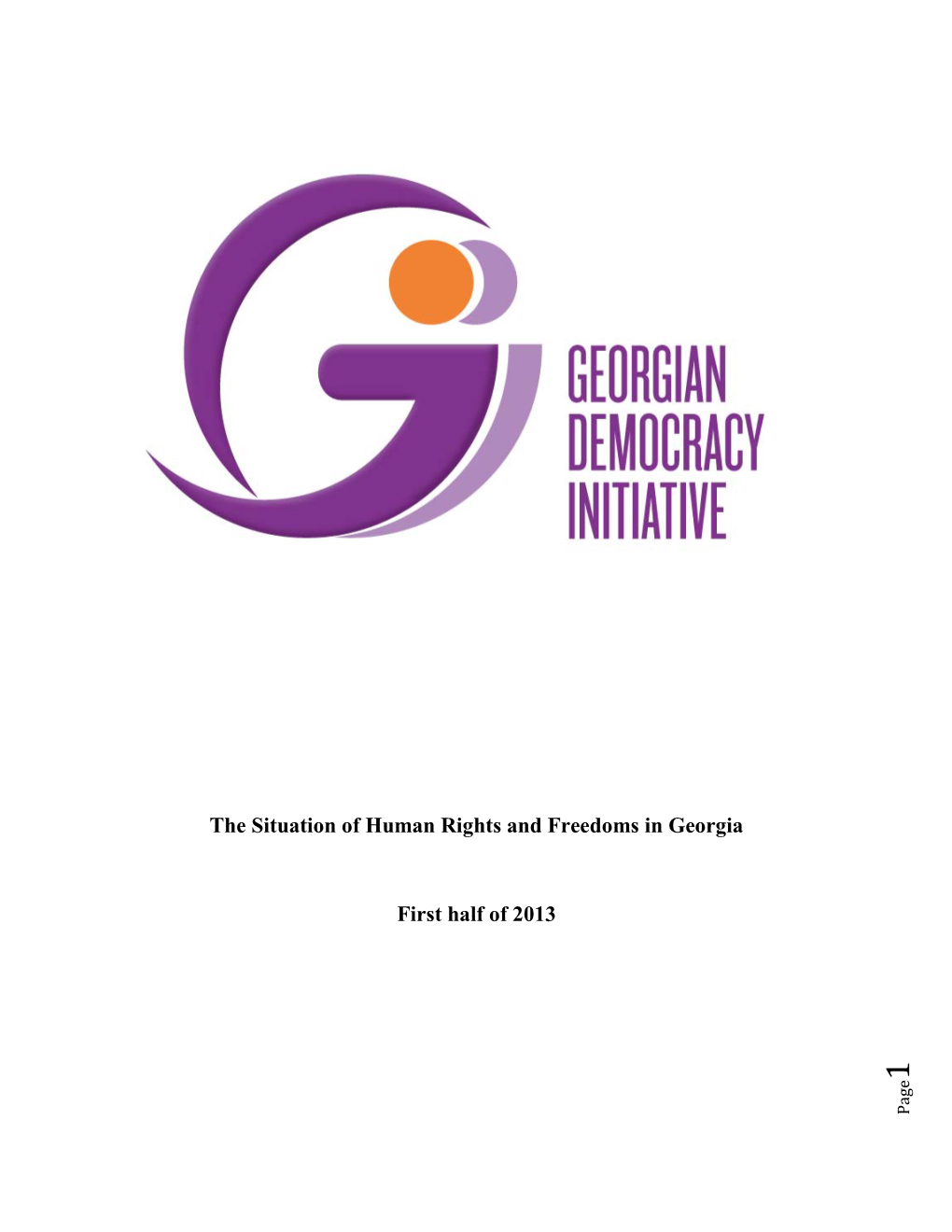 GEORGIAN
DEMOCRACY
INITIATIVE

The Situation of Human Rights and Freedoms in Georgia

First half of 2013

Page 1